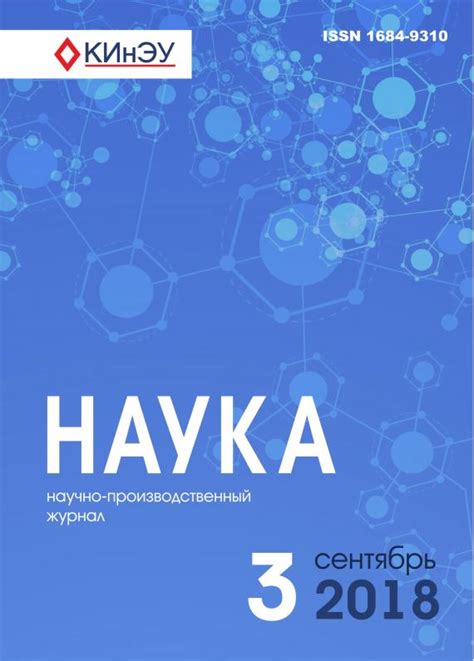 КИнЭУ

ISSN 1684-9310

НАУКА

научно-производственный журнал

3 сентябрь 2018